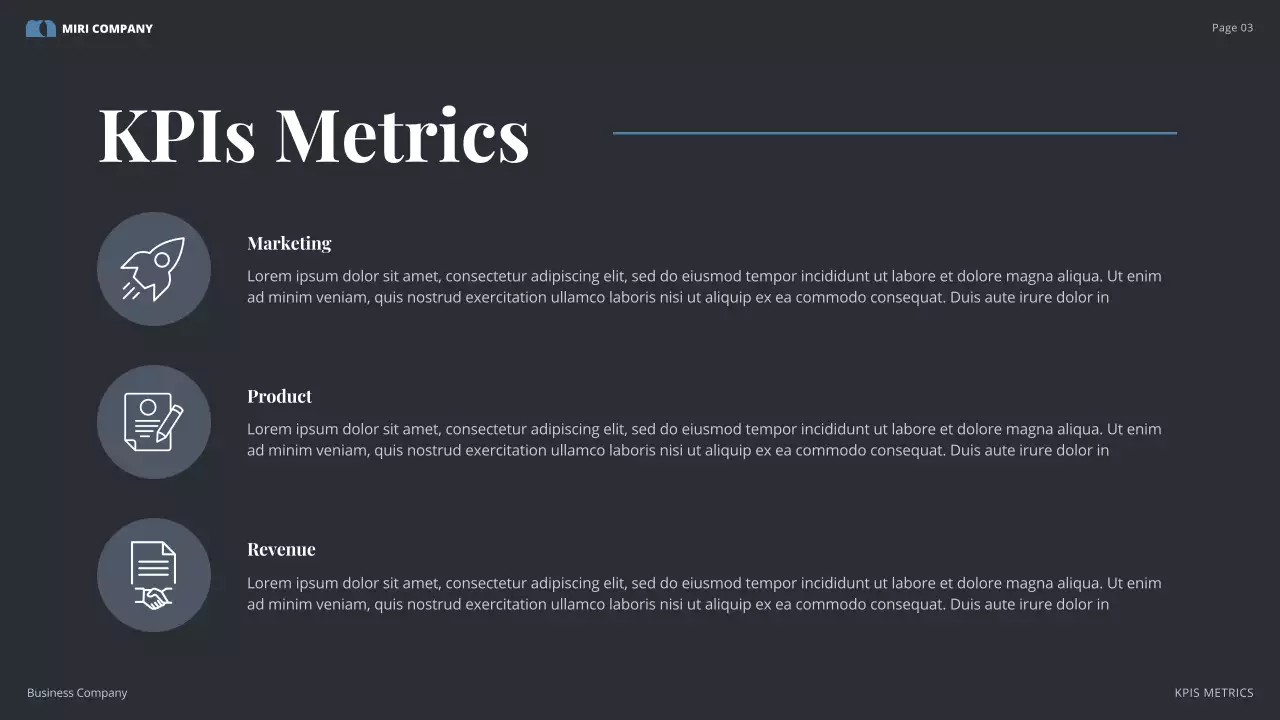 MIRI COMPANY

Page 03

KPIs Metrics

Marketing

Lorem ipsum dolor sit amet, consectetur adipiscing elit, sed do eiusmod tempor incididunt ut labore et dolore magna aliqua. Ut enim ad minim veniam, quis nostrud exercitation ullamco laboris nisi ut aliquip ex ea commodo consequat. Duis aute irure dolor in

Product

Lorem ipsum dolor sit amet, consectetur adipiscing elit, sed do eiusmod tempor incididunt ut labore et dolore magna aliqua. Ut enim ad minim veniam, quis nostrud exercitation ullamco laboris nisi ut aliquip ex ea commodo consequat. Duis aute irure dolor in

Revenue

Lorem ipsum dolor sit amet, consectetur adipiscing elit, sed do eiusmod tempor incididunt ut labore et dolore magna aliqua. Ut enim ad minim veniam, quis nostrud exercitation ullamco laboris nisi ut aliquip ex ea commodo consequat. Duis aute irure dolor in

Business Company

KPIS METRICS